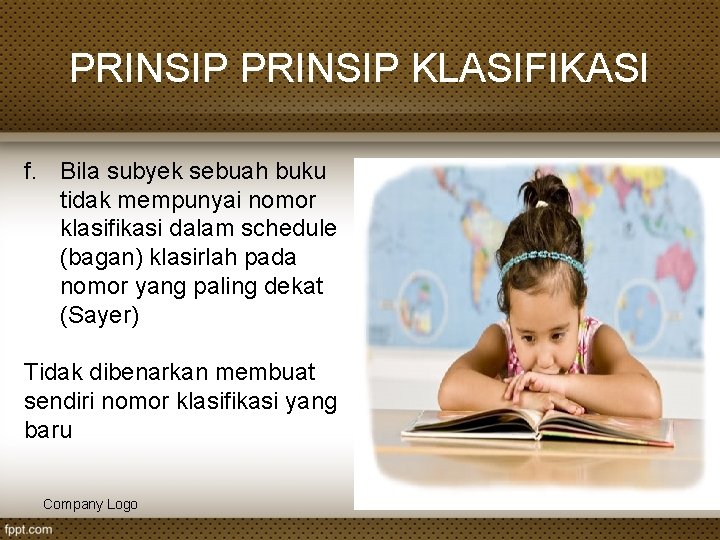 PRINSIP PRINSIP KLASIFIKASI

f. Bila subyek sebuah buku tidak mempunyai nomor klasifikasi dalam schedule (bagan) klasirlah pada nomor yang paling dekat (Sayer)

Tidak dibenarkan membuat sendiri nomor klasifikasi yang baru

Company Logo

fppt.com